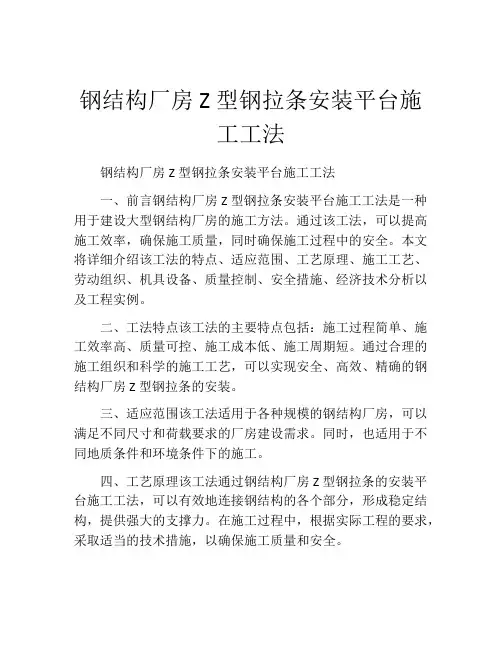 钢结构厂房 Z 型钢拉条安装平台施工工法

钢结构厂房 Z 型钢拉条安装平台施工工法

一、前言钢结构厂房 Z 型钢拉条安装平台施工工法是一种用于建设大型钢结构厂房的施工方法。通过该工法，可以提高施工效率，确保施工质量，同时确保施工过程中的安全。本文将详细介绍该工法的特点、适应范围、工艺原理、施工工艺、劳动组织、机具设备、质量控制、安全措施、经济技术分析以及工程实例。

二、工法特点该工法的主要特点包括：施工过程简单、施工效率高、质量可控、施工成本低、施工周期短。通过合理的施工组织和科学的施工工艺，可以实现安全、高效、精确的钢结构厂房 Z 型钢拉条的安装。

三、适应范围该工法适用于各种规模的钢结构厂房，可以满足不同尺寸和荷载要求的厂房建设需求。同时，也适用于不同地质条件和环境条件下的施工。

四、工艺原理该工法通过钢结构厂房 Z 型钢拉条的安装平台施工工法，可以有效地连接钢结构的各个部分，形成稳定结构，提供强大的支撑力。在施工过程中，根据实际工程的要求，采取适当的技术措施，以确保施工质量和安全。